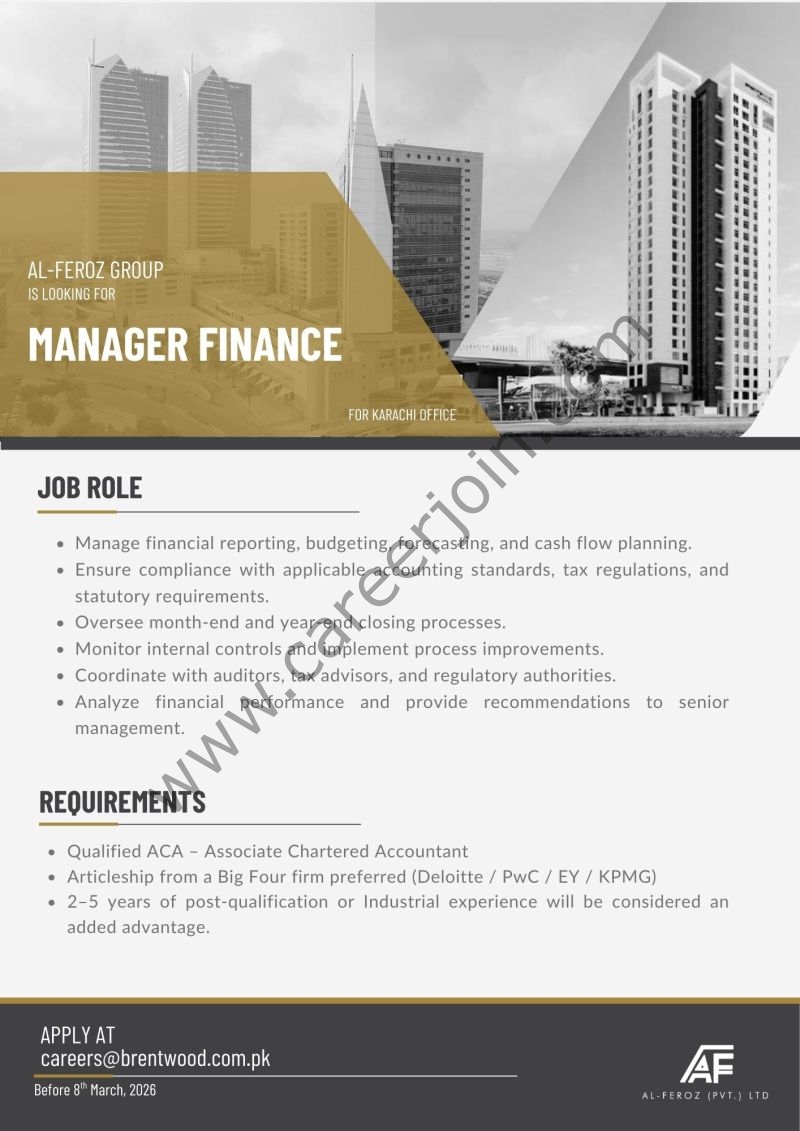 AL-FEROZ GROUP
IS LOOKING FOR

MANAGER FINANCE

FOR KARACHI OFFICE

www.careerjoin.com

JOB ROLE

- Manage financial reporting, budgeting, forecasting, and cash flow planning.
- Ensure compliance with applicable accounting standards, tax regulations, and statutory requirements.
- Oversee month-end and year-end closing processes.
- Monitor internal controls and implement process improvements.
- Coordinate with auditors, tax advisors, and regulatory authorities.
- Analyze financial performance and provide recommendations to senior management.

REQUIREMENTS

- Qualified ACA – Associate Chartered Accountant
- Articleship from a Big Four firm preferred (Deloitte / PwC / EY / KPMG)
- 2–5 years of post-qualification or Industrial experience will be considered an added advantage.

APPLY AT
careers@brentwood.com.pk

Before 8$^{th}$ March, 2026

AF
AL-FEROZ (PVT.) LTD